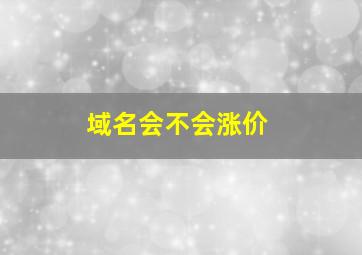 域名会不会涨价